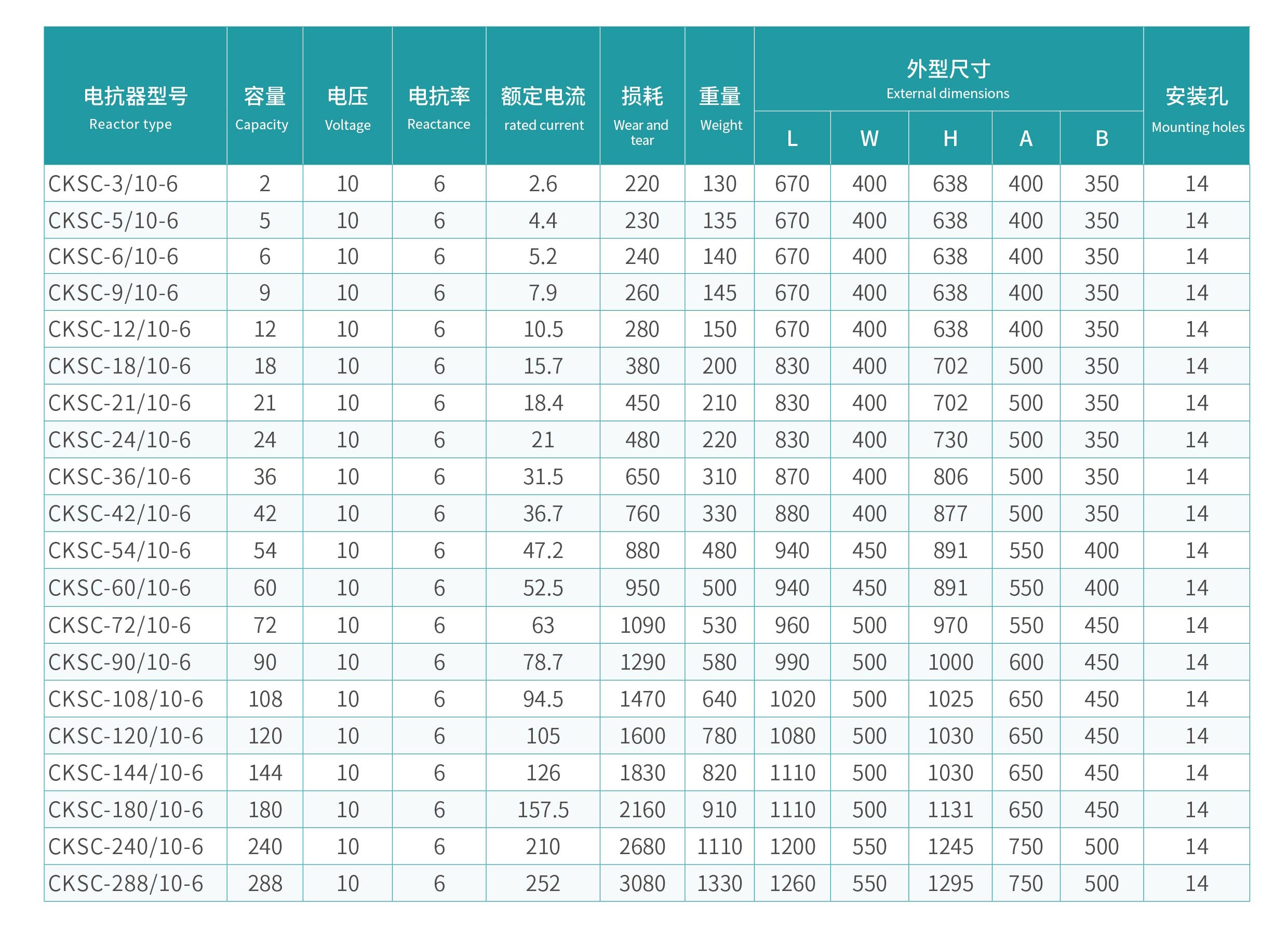 | 电抗器型号 Reactor type | 容量 Capacity | 电压 Voltage | 电抗率 Reactance | 额定电流 rated current | 损耗 Wear and tear | 重量 Weight | 外型尺寸 External dimensions L | W | H | A | B | 安装孔 Mounting holes |
|---|---|---|---|---|---|---|---|---|---|---|---|---|
| CKSC-3/10-6 | 2 | 10 | 6 | 2.6 | 220 | 130 | 670 | 400 | 638 | 400 | 350 | 14 |
| CKSC-5/10-6 | 5 | 10 | 6 | 4.4 | 230 | 135 | 670 | 400 | 638 | 400 | 350 | 14 |
| CKSC-6/10-6 | 6 | 10 | 6 | 5.2 | 240 | 140 | 670 | 400 | 638 | 400 | 350 | 14 |
| CKSC-9/10-6 | 9 | 10 | 6 | 7.9 | 260 | 145 | 670 | 400 | 638 | 400 | 350 | 14 |
| CKSC-12/10-6 | 12 | 10 | 6 | 10.5 | 280 | 150 | 670 | 400 | 638 | 400 | 350 | 14 |
| CKSC-18/10-6 | 18 | 10 | 6 | 15.7 | 380 | 200 | 830 | 400 | 702 | 500 | 350 | 14 |
| CKSC-21/10-6 | 21 | 10 | 6 | 18.4 | 450 | 210 | 830 | 400 | 702 | 500 | 350 | 14 |
| CKSC-24/10-6 | 24 | 10 | 6 | 21 | 480 | 220 | 830 | 400 | 730 | 500 | 350 | 14 |
| CKSC-36/10-6 | 36 | 10 | 6 | 31.5 | 650 | 310 | 870 | 400 | 806 | 500 | 350 | 14 |
| CKSC-42/10-6 | 42 | 10 | 6 | 36.7 | 760 | 330 | 880 | 400 | 877 | 500 | 350 | 14 |
| CKSC-54/10-6 | 54 | 10 | 6 | 47.2 | 880 | 480 | 940 | 450 | 891 | 550 | 400 | 14 |
| CKSC-60/10-6 | 60 | 10 | 6 | 52.5 | 950 | 500 | 940 | 450 | 891 | 550 | 400 | 14 |
| CKSC-72/10-6 | 72 | 10 | 6 | 63 | 1090 | 530 | 960 | 500 | 970 | 550 | 450 | 14 |
| CKSC-90/10-6 | 90 | 10 | 6 | 78.7 | 1290 | 580 | 990 | 500 | 1000 | 600 | 450 | 14 |
| CKSC-108/10-6 | 108 | 10 | 6 | 94.5 | 1470 | 640 | 1020 | 500 | 1025 | 650 | 450 | 14 |
| CKSC-120/10-6 | 120 | 10 | 6 | 105 | 1600 | 780 | 1080 | 500 | 1030 | 650 | 450 | 14 |
| CKSC-144/10-6 | 144 | 10 | 6 | 126 | 1830 | 820 | 1110 | 500 | 1030 | 650 | 450 | 14 |
| CKSC-180/10-6 | 180 | 10 | 6 | 157.5 | 2160 | 910 | 1110 | 500 | 1131 | 650 | 450 | 14 |
| CKSC-240/10-6 | 240 | 10 | 6 | 210 | 2680 | 1110 | 1200 | 550 | 1245 | 750 | 500 | 14 |
| CKSC-288/10-6 | 288 | 10 | 6 | 252 | 3080 | 1330 | 1260 | 550 | 1295 | 750 | 500 | 14 |